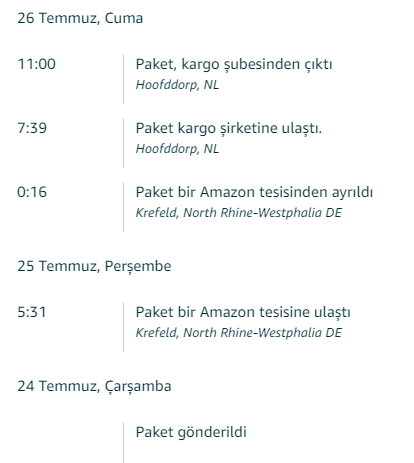 26 Temmuz, Cuma

11:00
Paket, kargo şubesinden çıktı
Hoofddorp, NL

7:39
Paket kargo şirketine ulaştı.
Hoofddorp, NL

0:16
Paket bir Amazon tesisinden ayrıldı
Krefeld, North Rhine-Westphalia DE

25 Temmuz, Perşembe

5:31
Paket bir Amazon tesisine ulaştı
Krefeld, North Rhine-Westphalia DE

24 Temmuz, Çarşamba

Paket gönderildi